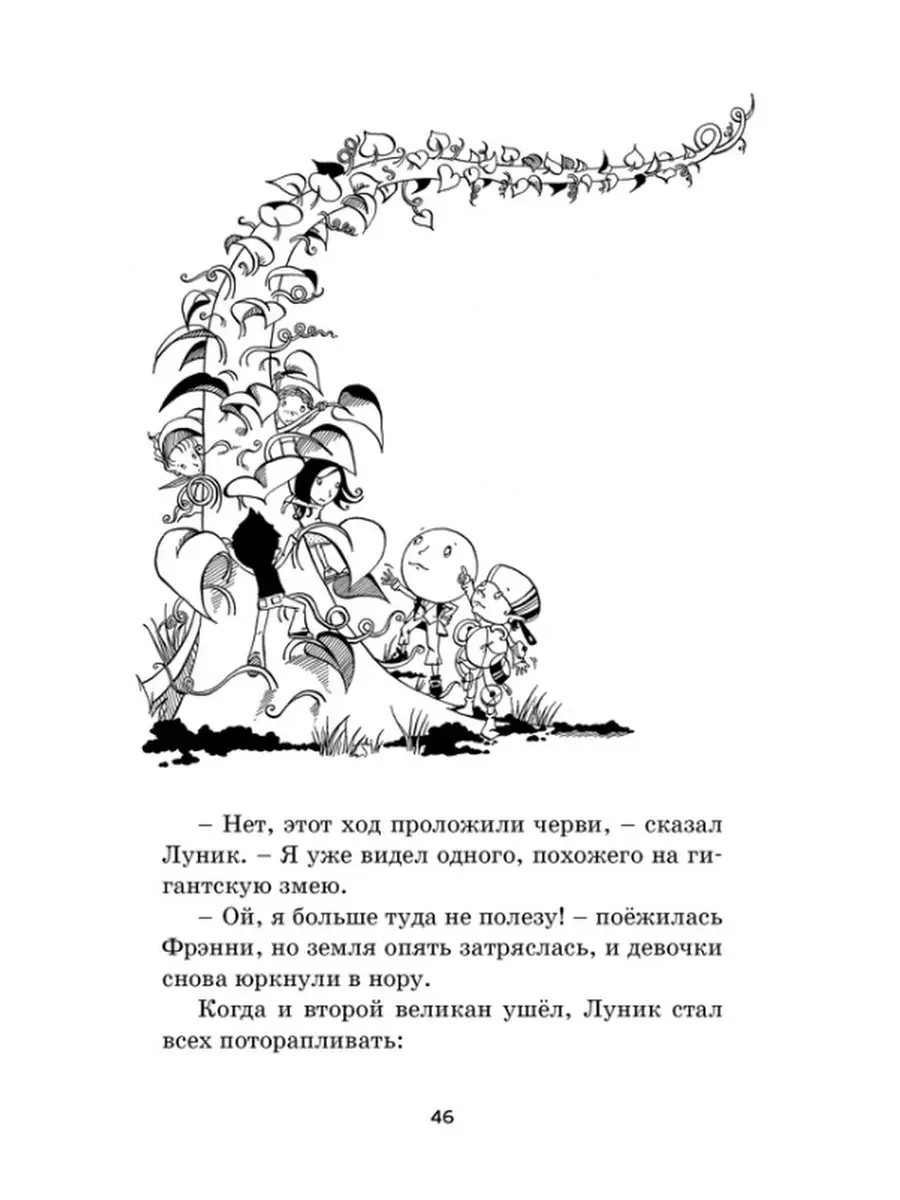 – Нет, этот ход проложили черви, – сказал Луник. – Я уже видел одного, похожего на гигантскую змею.

– Ой, я больше туда не полезу! – поёжилась Фрэнни, но земля опять затряслась, и девочки снова юркнули в нору.

Когда и второй великан ушёл, Луник стал всех поторапливать:

46